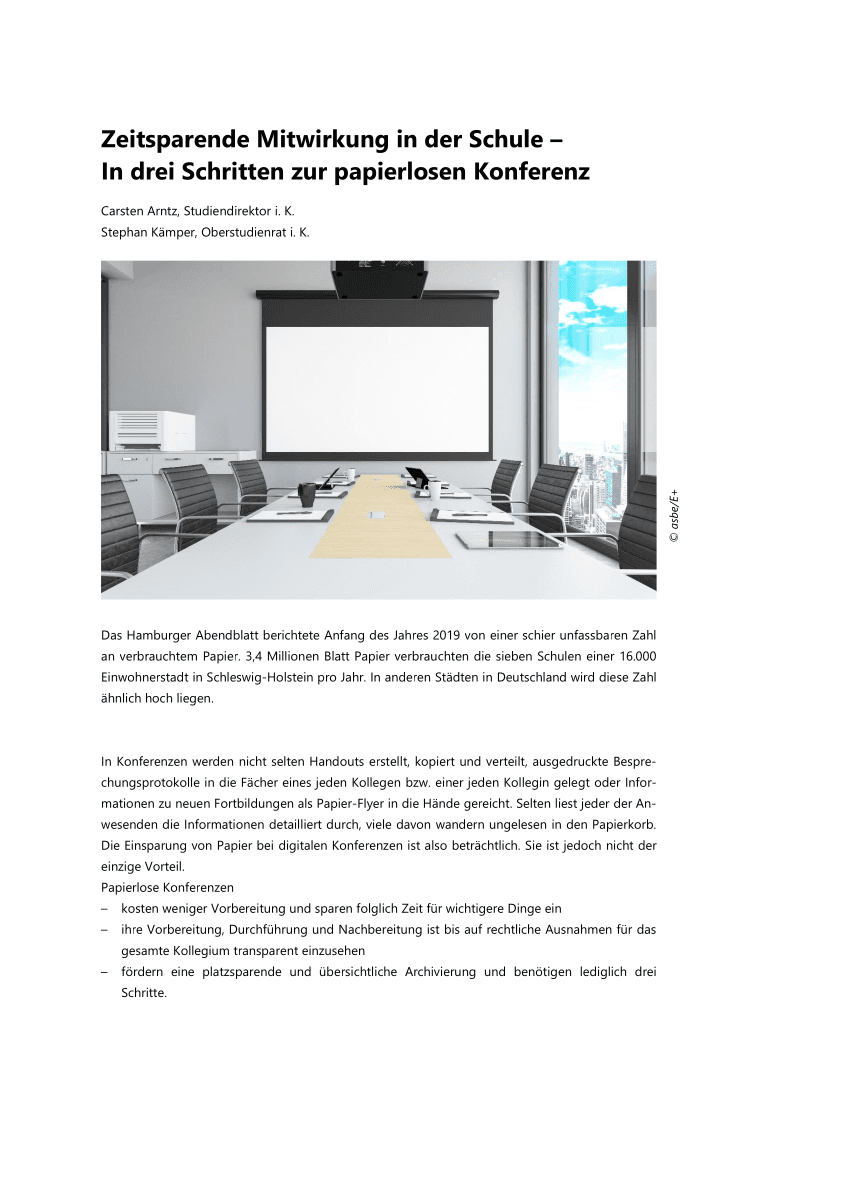 Zeitsparende Mitwirkung in der Schule –
In drei Schritten zur papierlosen Konferenz

Carsten Arntz, Studiendirektor i. K.
Stephan Kämper, Oberstudienrat i. K.

© asbe/E+

Das Hamburger Abendblatt berichtete Anfang des Jahres 2019 von einer schier unfassbaren Zahl an verbrauchtem Papier. 3,4 Millionen Blatt Papier verbrauchten die sieben Schulen einer 16.000 Einwohnerstadt in Schleswig-Holstein pro Jahr. In anderen Städten in Deutschland wird diese Zahl ähnlich hoch liegen.

In Konferenzen werden nicht selten Handouts erstellt, kopiert und verteilt, ausgedruckte Besprechungsprotokolle in die Fächer eines jeden Kollegen bzw. einer jeden Kollegin gelegt oder Informationen zu neuen Fortbildungen als Papier-Flyer in die Hände gereicht. Selten liest jeder der Anwesenden die Informationen detailliert durch, viele davon wandern ungelesen in den Papierkorb. Die Einsparung von Papier bei digitalen Konferenzen ist also beträchtlich. Sie ist jedoch nicht der einzige Vorteil.
Papierlose Konferenzen
– kosten weniger Vorbereitung und sparen folglich Zeit für wichtigere Dinge ein
– ihre Vorbereitung, Durchführung und Nachbereitung ist bis auf rechtliche Ausnahmen für das gesamte Kollegium transparent einzusehen
– fördern eine platzsparende und übersichtliche Archivierung und benötigen lediglich drei Schritte.